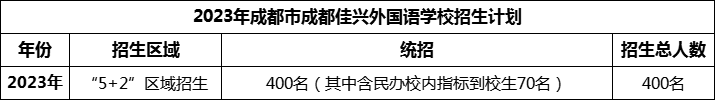 2023年成都市成都佳兴外国语学校招生计划

| 年份 | 招生区域 | 统招 | 招生总人数 |
|---|---|---|---|
| 2023年 | “5+2”区域招生 | 400名（其中含民办校内指标到校生70名） | 400名 |